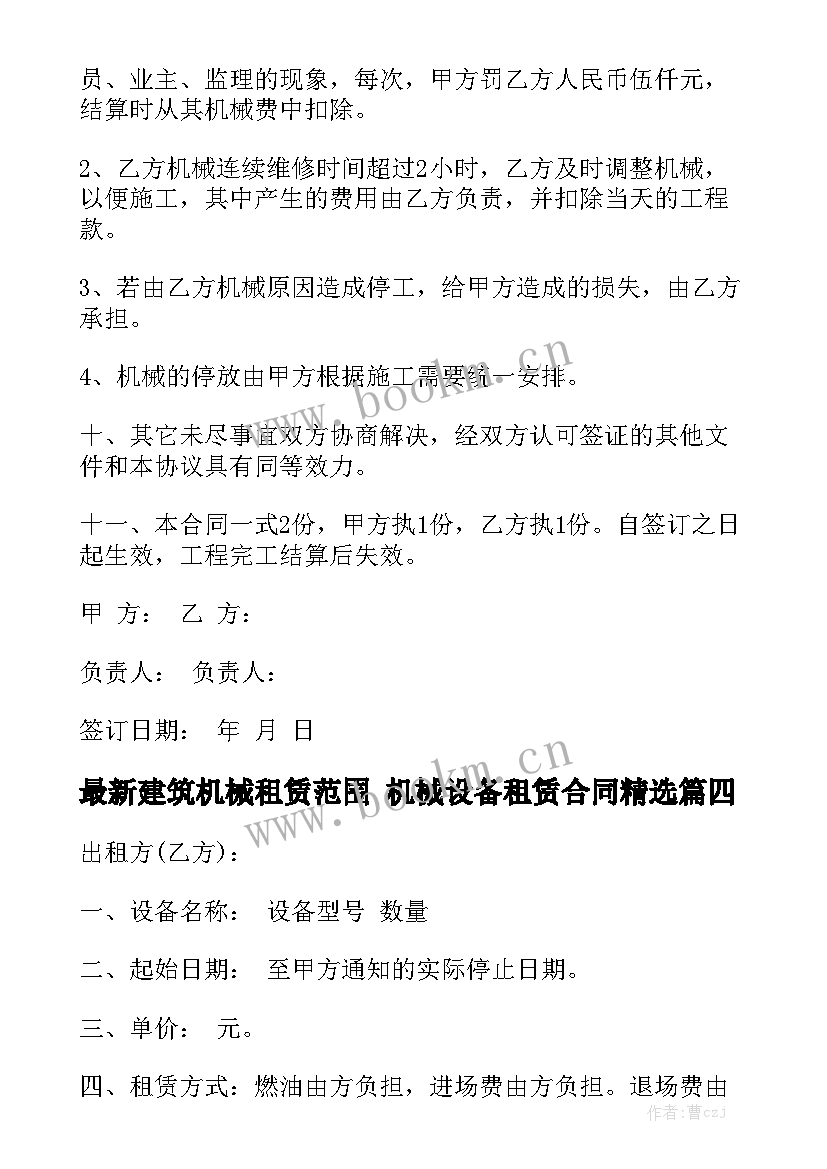 员、业主、监理的现象，每次，甲方罚乙方人民币伍仟元，结算时从其机械费中扣除。

2、乙方机械连续维修时间超过2小时，乙方及时调整机械，以便施工，其中产生的费用由乙方负责，并扣除当天的工程款。

3、若由乙方机械原因造成停工，给甲方造成的损失，由乙方承担。

4、机械的停放由甲方根据施工需要统一安排。

十、其它未尽事宜双方协商解决，经双方认可签证的其他文件和本协议具有同等效力。

十一、本合同一式2份，甲方执1份，乙方执1份。自签订之日起生效，工程完工结算后失效。

甲 方： 乙 方：

负责人： 负责人：

签订日期： 年 月 日

最新建筑机械租赁范围 机械设备租赁合同精选篇四

出租方(乙方)：

一、设备名称： 设备型号 数量

二、起始日期： 至甲方通知的实际停止日期。

三、单价： 元。

四、租赁方式：燃油由方负担，进场费由方负担。退场费由

www.bookm.cn

www.bookm.cn

作者：曹czj